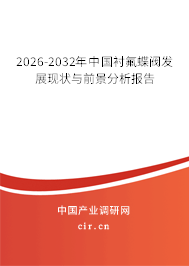 2026-2032年中国衬氟蝶阀发展现状与前景分析报告

中国产业调研网
cir.cn